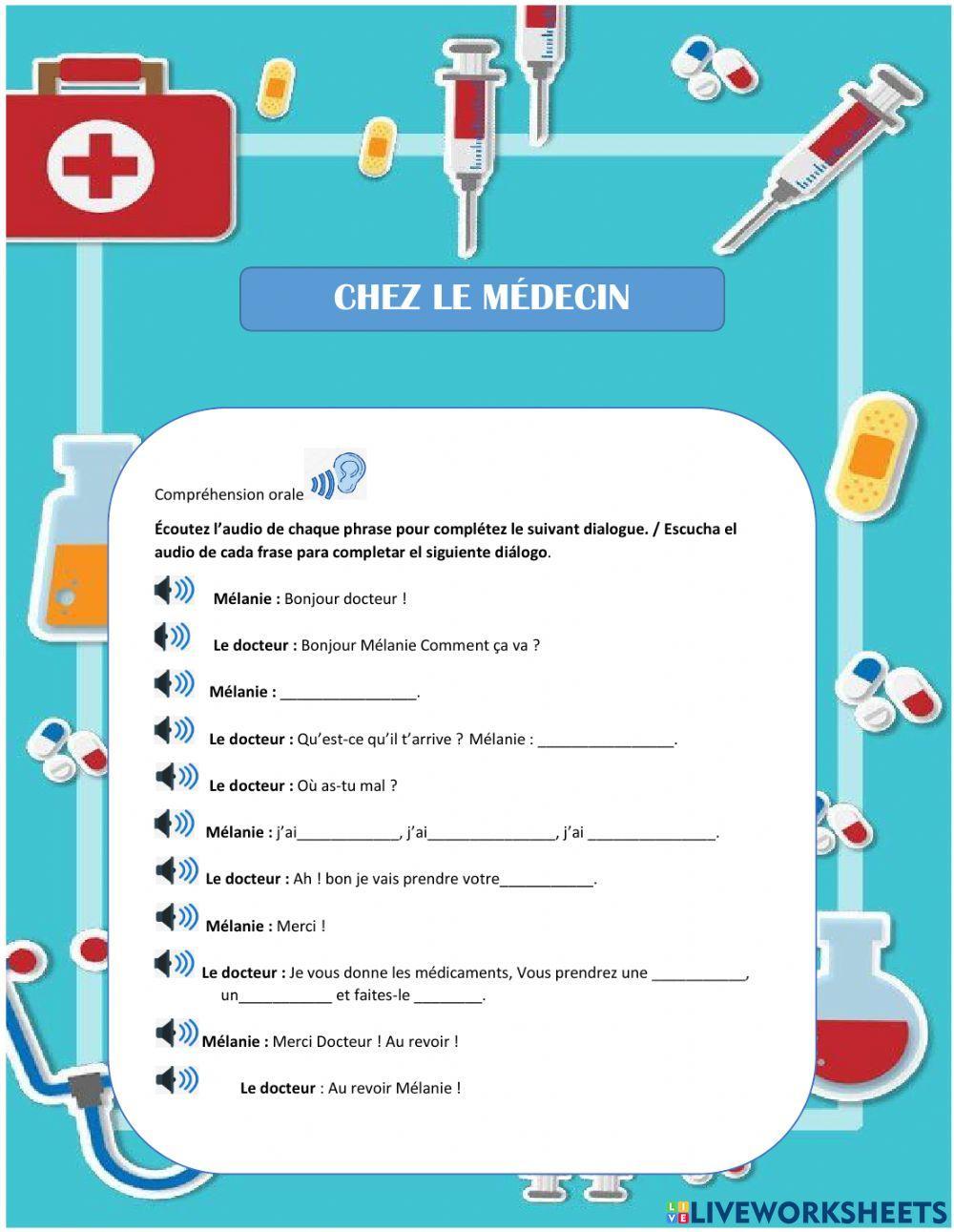 CHEZ LE MÉDECIN

Compréhension orale

Écoutez l'audio de chaque phrase pour complétez le suivant dialogue. / Escucha el audio de cada frase para completar el siguiente diálogo.

Mélanie : Bonjour docteur !

Le docteur : Bonjour Mélanie Comment ça va ?

Mélanie : ________________.

Le docteur : Qu'est-ce qu'il t'arrive ? Mélanie : ________________.

Le docteur : Où as-tu mal ?

Mélanie : j'ai____________, j'ai_______________, j'ai _______________.

Le docteur : Ah ! bon je vais prendre votre___________.

Mélanie : Merci !

Le docteur : Je vous donne les médicaments, Vous prendrez une ___________, un___________ et faites-le ________.

Mélanie : Merci Docteur ! Au revoir !

Le docteur : Au revoir Mélanie !

LIVEWORKSHEETS